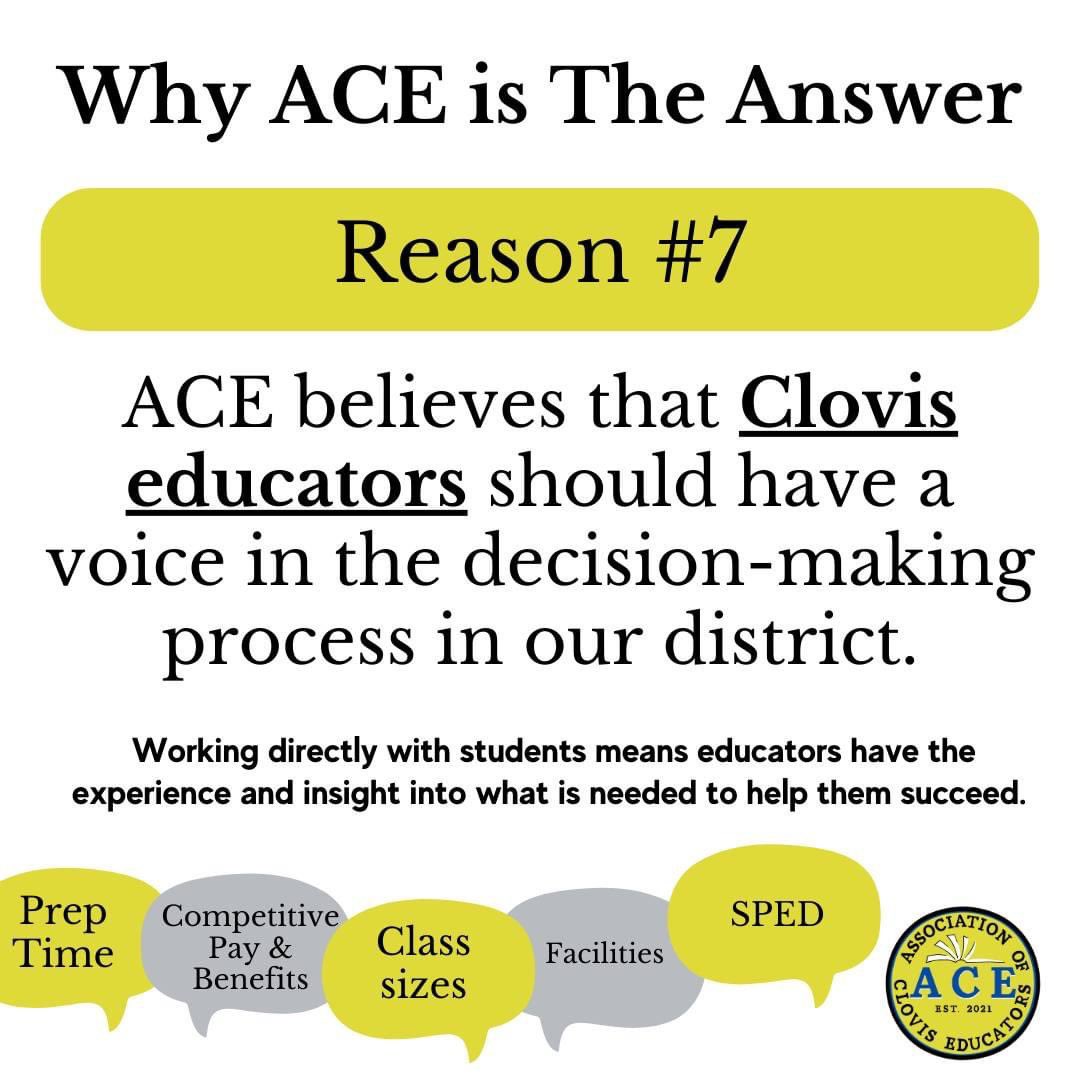 Why ACE is The Answer

Reason #7

ACE believes that Clovis educators should have a voice in the decision-making process in our district.

Working directly with students means educators have the experience and insight into what is needed to help them succeed.

Prep Time

Competitive Pay & Benefits

Class sizes

Facilities

SPED

ASSOCIATION OF CLOVIS EDUCATORS
ACE
EST. 2021